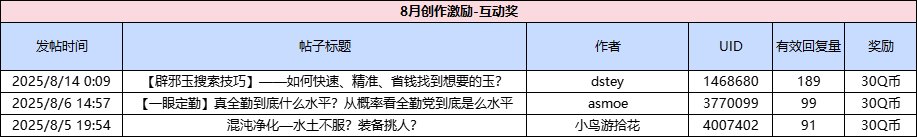 8月创作激励-互动奖

| 发帖时间 | 帖子标题 | 作者 | UID | 有效回复量 | 奖励 |
|---|---|---|---|---|---|
| 2025/8/14 0:09 | 【辟邪玉搜索技巧】——如何快速、精准、省钱找到想要的玉？ | dstey | 1468680 | 189 | 30Q币 |
| 2025/8/6 14:57 | 【一眼定勤】真全勤到底什么水平？从概率看全勤党到底是么水平 | asmoe | 3770099 | 99 | 30Q币 |
| 2025/8/5 19:54 | 混沌净化—水土不服？装备挑人？ | 小鸟游拾花 | 4007402 | 91 | 30Q币 |